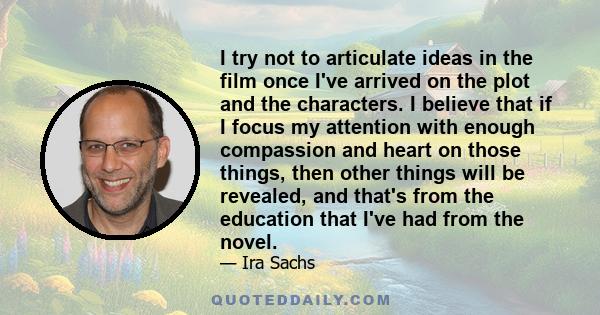 I try not to articulate ideas in the film once I've arrived on the plot and the characters. I believe that if I focus my attention with enough compassion and heart on those things, then other things will be revealed, and that's from the education that I've had from the novel.

— Ira Sachs

QUOTEDDAILY.COM